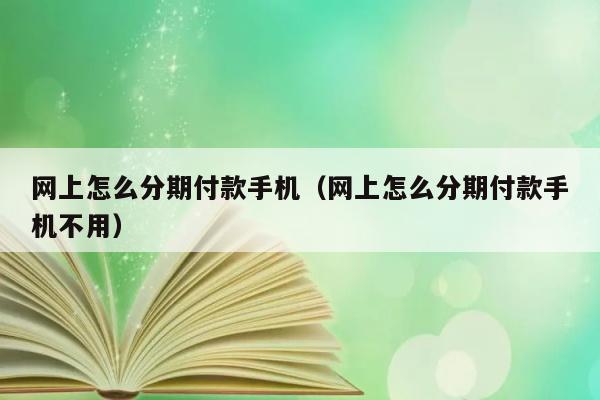 网上怎么分期付款手机（网上怎么分期付款手机不用）